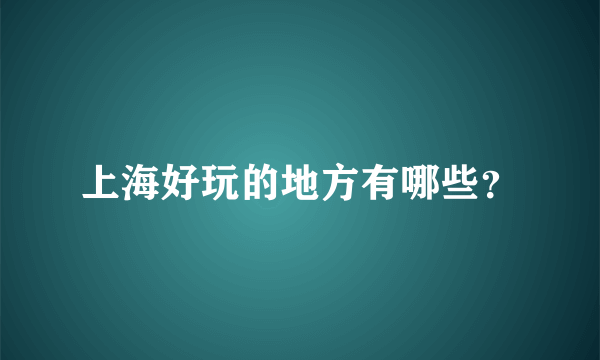 上海好玩的地方有哪些？